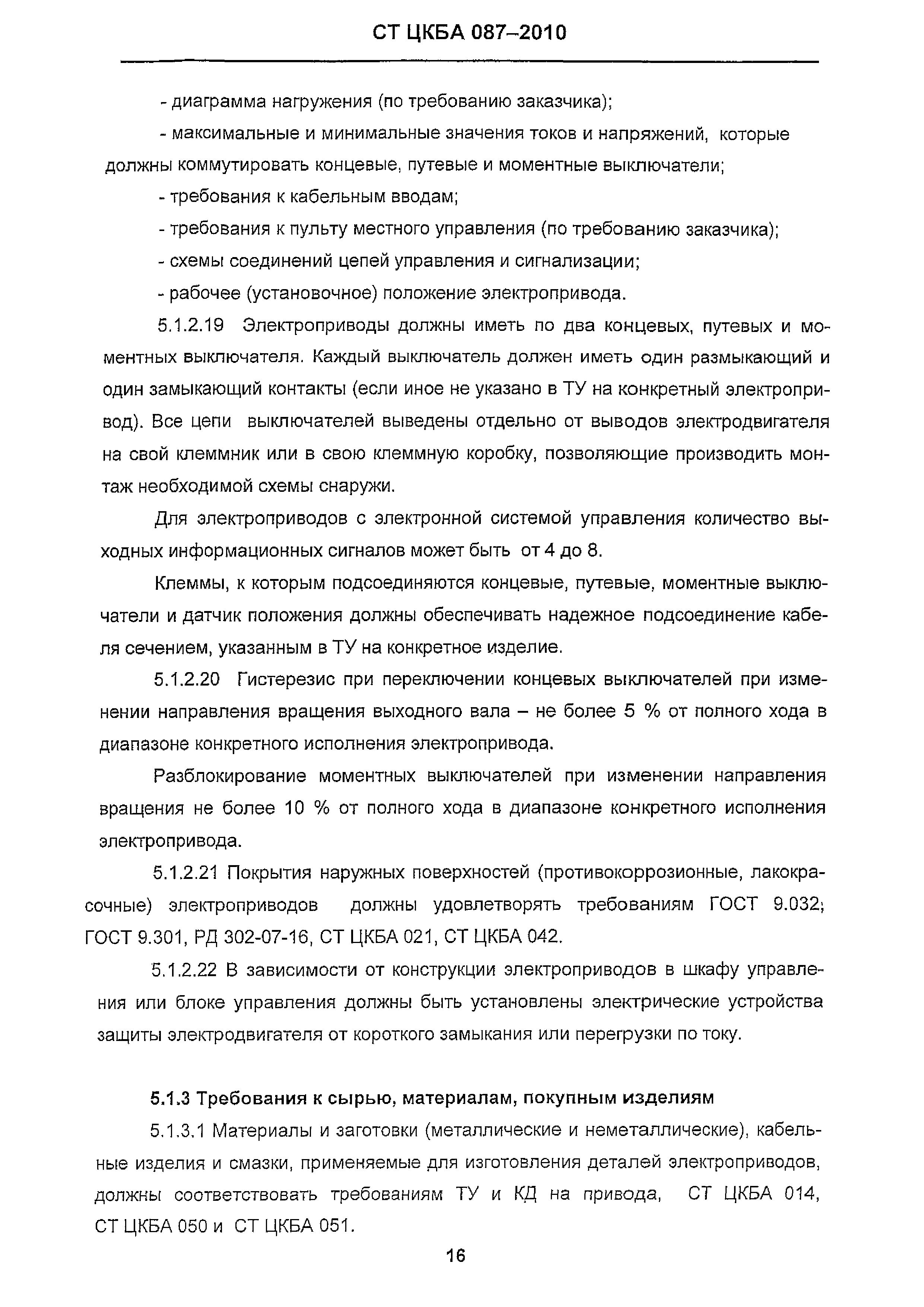 СТ ЦКБА 087–2010

- диаграмма нагружения (по требованию заказчика);

- максимальные и минимальные значения токов и напряжений, которые должны коммутировать концевые, путевые и моментные выключатели;

- требования к кабельным вводам;

- требования к пульту местного управления (по требованию заказчика);

- схемы соединений цепей управления и сигнализации;

- рабочее (установочное) положение электропривода.

5.1.2.19 Электроприводы должны иметь по два концевых, путевых и моментных выключателя. Каждый выключатель должен иметь один размыкающий и один замыкающий контакты (если иное не указано в ТУ на конкретный электропривод). Все цепи выключателей выведены отдельно от выводов электродвигателя на свой клеммник или в свою клеммную коробку, позволяющие производить монтаж необходимой схемы снаружи.

Для электроприводов с электронной системой управления количество выходных информационных сигналов может быть от 4 до 8.

Клеммы, к которым подсоединяются концевые, путевые, моментные выключатели и датчик положения должны обеспечивать надежное подсоединение кабеля сечением, указанным в ТУ на конкретное изделие.

5.1.2.20 Гистерезис при переключении концевых выключателей при изменении направления вращения выходного вала – не более 5 % от полного хода в диапазоне конкретного исполнения электропривода.

Разблокирование моментных выключателей при изменении направления вращения не более 10 % от полного хода в диапазоне конкретного исполнения электропривода.

5.1.2.21 Покрытия наружных поверхностей (противокоррозионные, лакокрасочные) электроприводов должны удовлетворять требованиям ГОСТ 9.032; ГОСТ 9.301, РД 302-07-16, СТ ЦКБА 021, СТ ЦКБА 042.

5.1.2.22 В зависимости от конструкции электроприводов в шкафу управления или блоке управления должны быть установлены электрические устройства защиты электродвигателя от короткого замыкания или перегрузки по току.

5.1.3 Требования к сырью, материалам, покупным изделиям

5.1.3.1 Материалы и заготовки (металлические и неметаллические), кабельные изделия и смазки, применяемые для изготовления деталей электроприводов, должны соответствовать требованиям ТУ и КД на привода, СТ ЦКБА 014, СТ ЦКБА 050 и СТ ЦКБА 051.

16